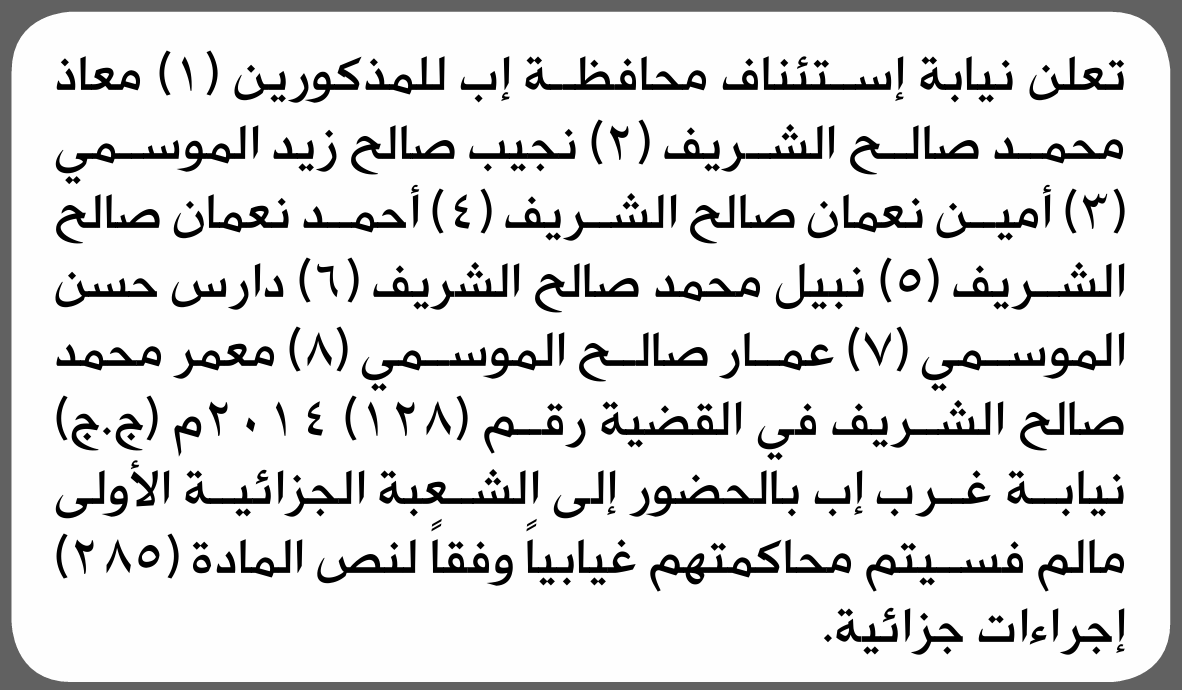 تعلن نيابة إستئناف محافظة إب للمذكورين (١) معاذ محمد صالح الشريف (٢) نجيب صالح زيد الموسمي (٣) أمين نعمان صالح الشريف (٤) أحمد نعمان صالح الشريف (٥) نبيل محمد صالح الشريف (٦) دارس حسن الموسمي (٧) عمار صالح الموسمي (٨) معمر محمد صالح الشريف في القضية رقم (١٢٨) ٢٠١٤م (ج.ج) نيابة غرب إب بالحضور إلى الشعبة الجزائية الأولى مالم فسيتم محاكمتهم غيابياً وفقاً لنص المادة (٢٨٥) إجراءات جزائية.